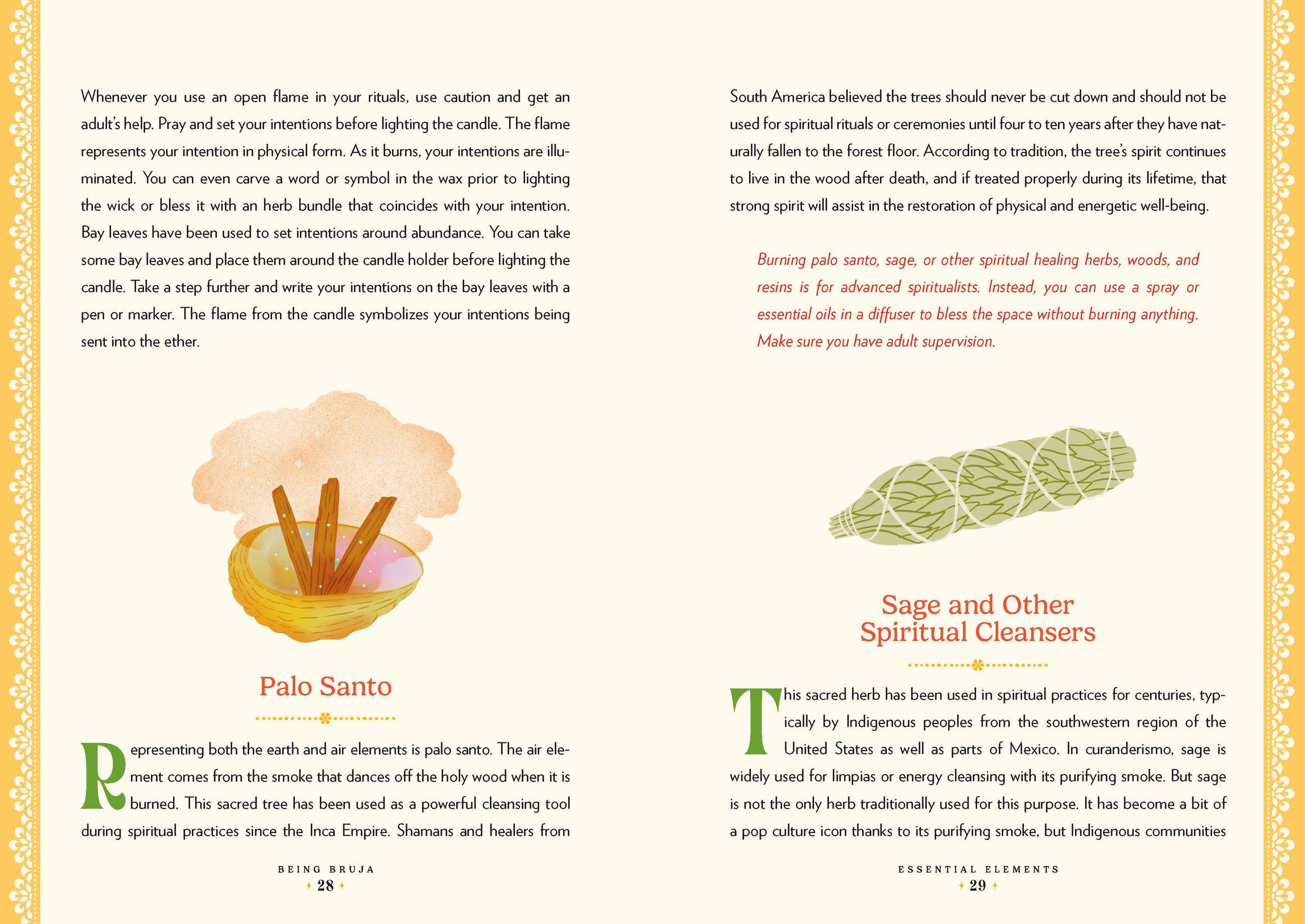 Whenever you use an open flame in your rituals, use caution and get an adult's help. Pray and set your intentions before lighting the candle. The flame represents your intention in physical form. As it burns, your intentions are illuminated. You can even carve a word or symbol in the wax prior to lighting the wick or bless it with an herb bundle that coincides with your intention. Bay leaves have been used to set intentions around abundance. You can take some bay leaves and place them around the candle holder before lighting the candle. Take a step further and write your intentions on the bay leaves with a pen or marker. The flame from the candle symbolizes your intentions being sent into the ether.

Palo Santo

Representing both the earth and air elements is palo santo. The air element comes from the smoke that dances off the holy wood when it is burned. This sacred tree has been used as a powerful cleansing tool during spiritual practices since the Inca Empire. Shamans and healers from

BEING BRUJA
28

South America believed the trees should never be cut down and should not be used for spiritual rituals or ceremonies until four to ten years after they have naturally fallen to the forest floor. According to tradition, the tree's spirit continues to live in the wood after death, and if treated properly during its lifetime, that strong spirit will assist in the restoration of physical and energetic well-being.

Burning palo santo, sage, or other spiritual healing herbs, woods, and resins is for advanced spiritualists. Instead, you can use a spray or essential oils in a diffuser to bless the space without burning anything. Make sure you have adult supervision.

Sage and Other Spiritual Cleansers

This sacred herb has been used in spiritual practices for centuries, typically by Indigenous peoples from the southwestern region of the United States as well as parts of Mexico. In curanderismo, sage is widely used for limpias or energy cleansing with its purifying smoke. But sage is not the only herb traditionally used for this purpose. It has become a bit of a pop culture icon thanks to its purifying smoke, but Indigenous communities

ESSENTIAL ELEMENTS
29